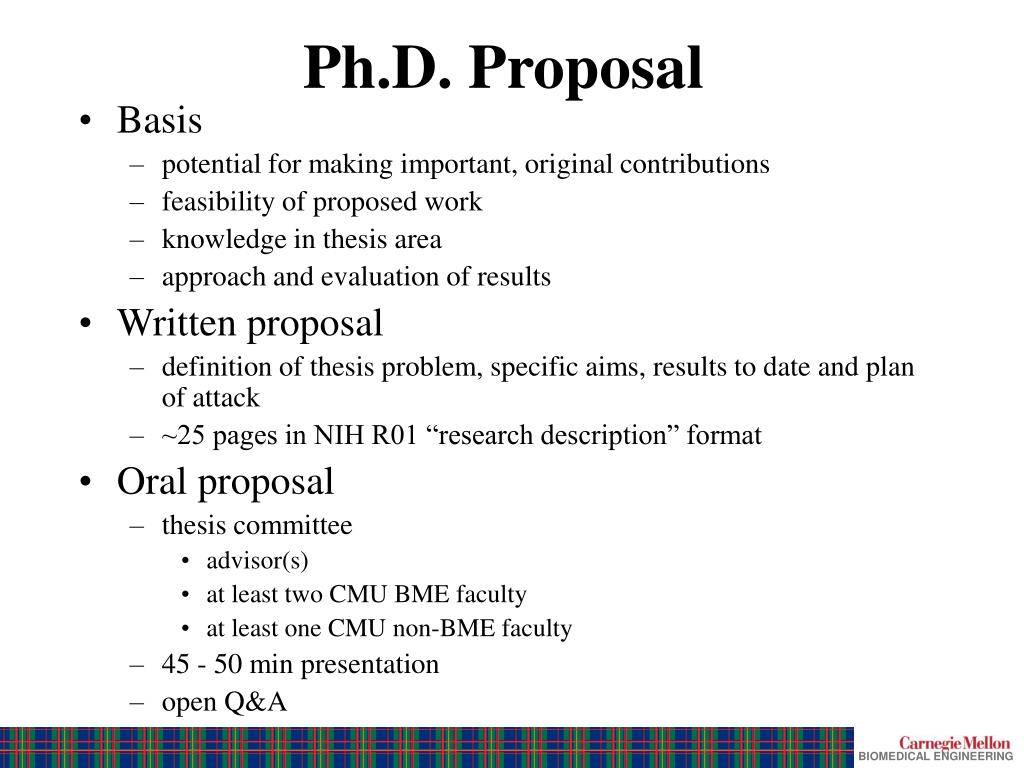 Ph.D. Proposal

• Basis
– potential for making important, original contributions
– feasibility of proposed work
– knowledge in thesis area
– approach and evaluation of results

• Written proposal
– definition of thesis problem, specific aims, results to date and plan of attack
– ~25 pages in NIH R01 “research description” format

• Oral proposal
– thesis committee
• advisor(s)
• at least two CMU BME faculty
• at least one CMU non-BME faculty
– 45 - 50 min presentation
– open Q&A

Carnegie Mellon
BIOMEDICAL ENGINEERING